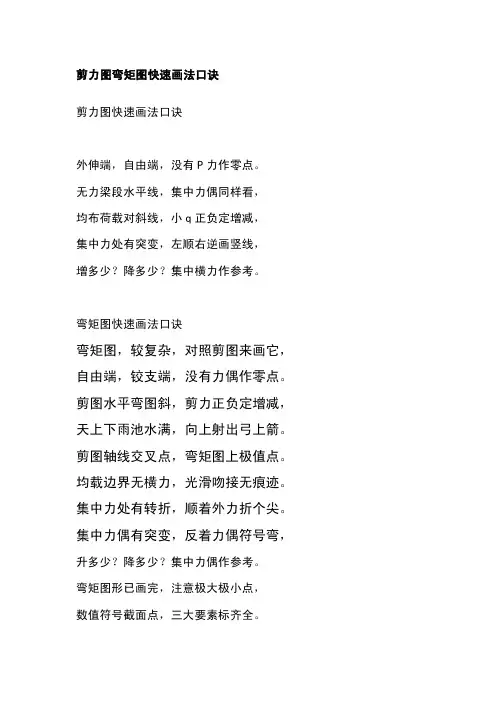 剪力图弯矩图快速画法口诀

剪力图快速画法口诀

外伸端，自由端，没有 P 力作零点。

无力梁段水平线，集中力偶同样看，

均布荷载对斜线，小 q 正负定增减，

集中力处有突变，左顺右逆画竖线，

增多少？降多少？集中横力作参考。

弯矩图快速画法口诀

弯矩图，较复杂，对照剪图来画它，

自由端，铰支端，没有力偶作零点。

剪图水平弯图斜，剪力正负定增减，

天上下雨池水满，向上射出弓上箭。

剪图轴线交叉点，弯矩图上极值点。

均载边界无横力，光滑吻接无痕迹。

集中力处有转折，顺着外力折个尖。

集中力偶有突变，反着力偶符号弯，

升多少？降多少？集中力偶作参考。

弯矩图形已画完，注意极大极小点，

数值符号截面点，三大要素标齐全。